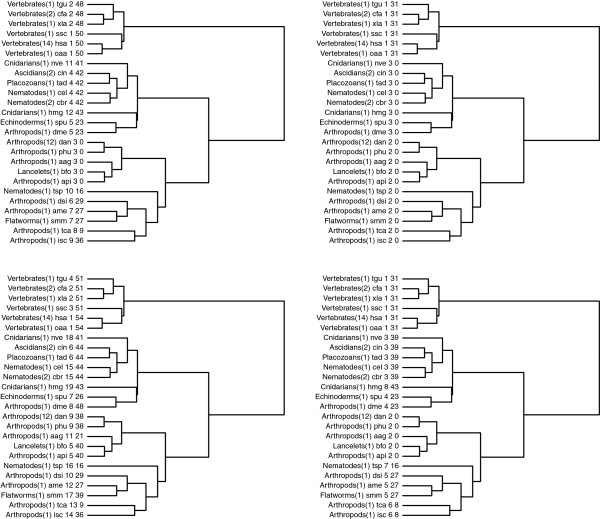 Vertebrates(1) tgu 2 48
Vertebrates(2) cfa 2 48
Vertebrates(1) xla 2 48
Vertebrates(1) ssc 1 50
Vertebrates(14) hsa 1 50
Vertebrates(1) oaa 1 50
Cnidarians(1) nve 11 41
Ascidians(2) cin 4 42
Placozoans(1) tad 4 42
Nematodes(1) cel 4 42
Nematodes(2) cbr 4 42
Cnidarians(1) hmg 12 43
Echinoderms(1) spu 5 23
Arthropods(1) dme 5 23
Arthropods(12) dan 3 0
Arthropods(1) phu 3 0
Arthropods(1) aag 3 0
Lancelets(1) bfo 3 0
Arthropods(1) api 3 0
Nematodes(1) tsp 10 16
Arthropods(1) dsi 6 29
Arthropods(1) ame 7 27
Flatworms(1) smm 7 27
Arthropods(1) tca 8 9
Arthropods(1) isc 9 36

Vertebrates(1) tgu 1 31
Vertebrates(2) cfa 1 31
Vertebrates(1) xla 1 31
Vertebrates(1) ssc 1 31
Vertebrates(14) hsa 1 31
Vertebrates(1) oaa 1 31
Cnidarians(1) nve 3 0
Ascidians(2) cin 3 0
Placozoans(1) tad 3 0
Nematodes(1) cel 3 0
Nematodes(2) cbr 3 0
Cnidarians(1) hmg 3 0
Echinoderms(1) spu 3 0
Arthropods(1) dme 3 0
Arthropods(12) dan 2 0
Arthropods(1) phu 2 0
Arthropods(1) aag 2 0
Lancelets(1) bfo 2 0
Arthropods(1) api 2 0
Nematodes(1) tsp 2 0
Arthropods(1) dsi 2 0
Arthropods(1) ame 2 0
Flatworms(1) smm 2 0
Arthropods(1) tca 2 0
Arthropods(1) isc 2 0

Vertebrates(1) tgu 4 51
Vertebrates(2) cfa 2 51
Vertebrates(1) xla 2 51
Vertebrates(1) ssc 3 51
Vertebrates(14) hsa 1 54
Vertebrates(1) oaa 1 54
Cnidarians(1) nve 18 41
Ascidians(2) cin 6 44
Placozoans(1) tad 6 44
Nematodes(1) cel 15 44
Nematodes(2) cbr 15 44
Cnidarians(1) hmg 19 43
Echinoderms(1) spu 7 26
Arthropods(1) dme 8 48
Arthropods(12) dan 9 38
Arthropods(1) phu 9 38
Arthropods(1) aag 11 21
Lancelets(1) bfo 5 40
Arthropods(1) api 5 40
Nematodes(1) tsp 16 16
Arthropods(1) dsi 10 29
Arthropods(1) ame 12 27
Flatworms(1) smm 17 39
Arthropods(1) tca 13 9
Arthropods(1) isc 14 36

Vertebrates(1) tgu 1 31
Vertebrates(2) cfa 1 31
Vertebrates(1) xla 1 31
Vertebrates(1) ssc 1 31
Vertebrates(14) hsa 1 31
Vertebrates(1) oaa 1 31
Cnidarians(1) nve 3 39
Ascidians(2) cin 3 39
Placozoans(1) tad 3 39
Nematodes(1) cel 3 39
Nematodes(2) cbr 3 39
Cnidarians(1) hmg 8 43
Echinoderms(1) spu 4 23
Arthropods(1) dme 4 23
Arthropods(12) dan 2 0
Arthropods(1) phu 2 0
Arthropods(1) aag 2 0
Lancelets(1) bfo 2 0
Arthropods(1) api 2 0
Nematodes(1) tsp 7 16
Arthropods(1) dsi 5 27
Arthropods(1) ame 5 27
Flatworms(1) smm 5 27
Arthropods(1) tca 6 8
Arthropods(1) isc 6 8